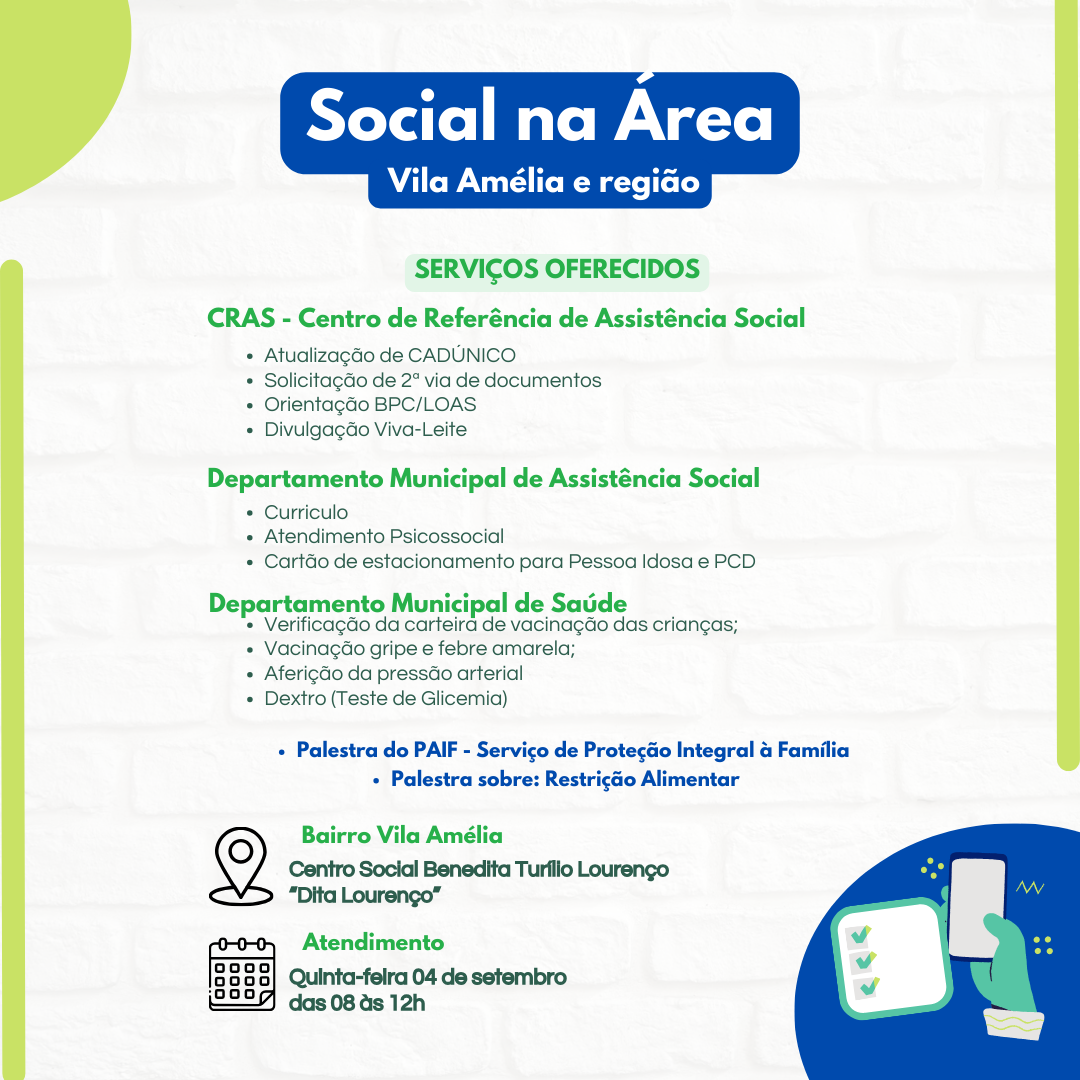 Social na Área
Vila Amélia e região

SERVIÇOS OFERECIDOS

CRAS - Centro de Referência de Assistência Social
• Atualização de CADÚNICO
• Solicitação de 2ª via de documentos
• Orientação BPC/LOAS
• Divulgação Viva-Leite

Departamento Municipal de Assistência Social
• Curriculo
• Atendimento Psicossocial
• Cartão de estacionamento para Pessoa Idosa e PCD

Departamento Municipal de Saúde
• Verificação da carteira de vacinação das crianças;
• Vacinação gripe e febre amarela;
• Aferição da pressão arterial
• Dextro (Teste de Glicemia)

• Palestra do PAIF - Serviço de Proteção Integral à Família
• Palestra sobre: Restrição Alimentar

Bairro Vila Amélia
Centro Social Benedita Turílio Lourenço "Dita Lourenço"

Atendimento
Quinta-feira 04 de setembro das 08 às 12h